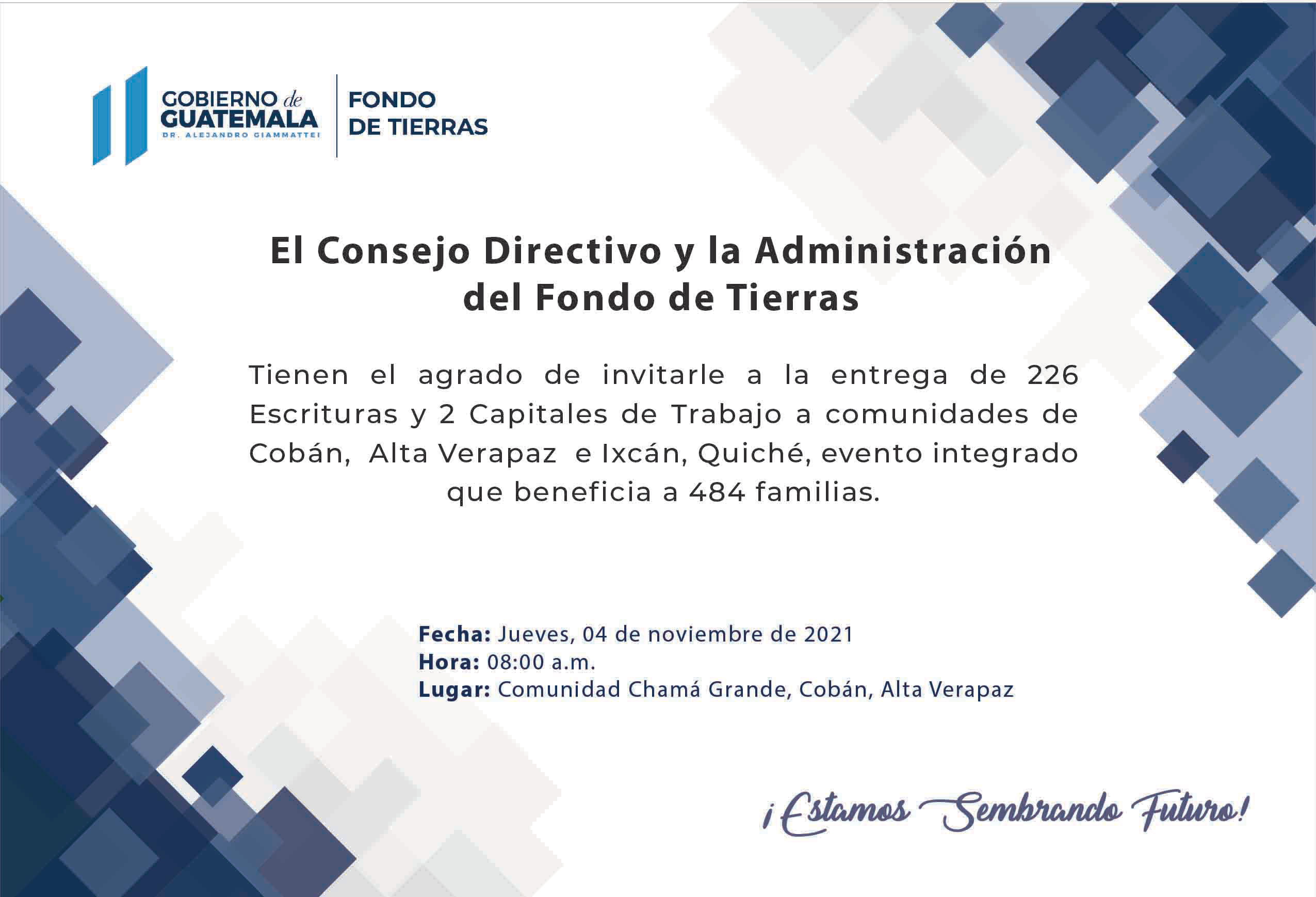 GOBIERNO de GUATEMALA
DR. ALEJANDRO GIAMMATTEI

FONDO DE TIERRAS

El Consejo Directivo y la Administración del Fondo de Tierras

Tienen el agrado de invitarle a la entrega de 226 Escrituras y 2 Capitales de Trabajo a comunidades de Cobán, Alta Verapaz e Ixcán, Quiché, evento integrado que beneficia a 484 familias.

Fecha: Jueves, 04 de noviembre de 2021
Hora: 08:00 a.m.
Lugar: Comunidad Chamá Grande, Cobán, Alta Verapaz

¡Estamos Sembrando Futuro!